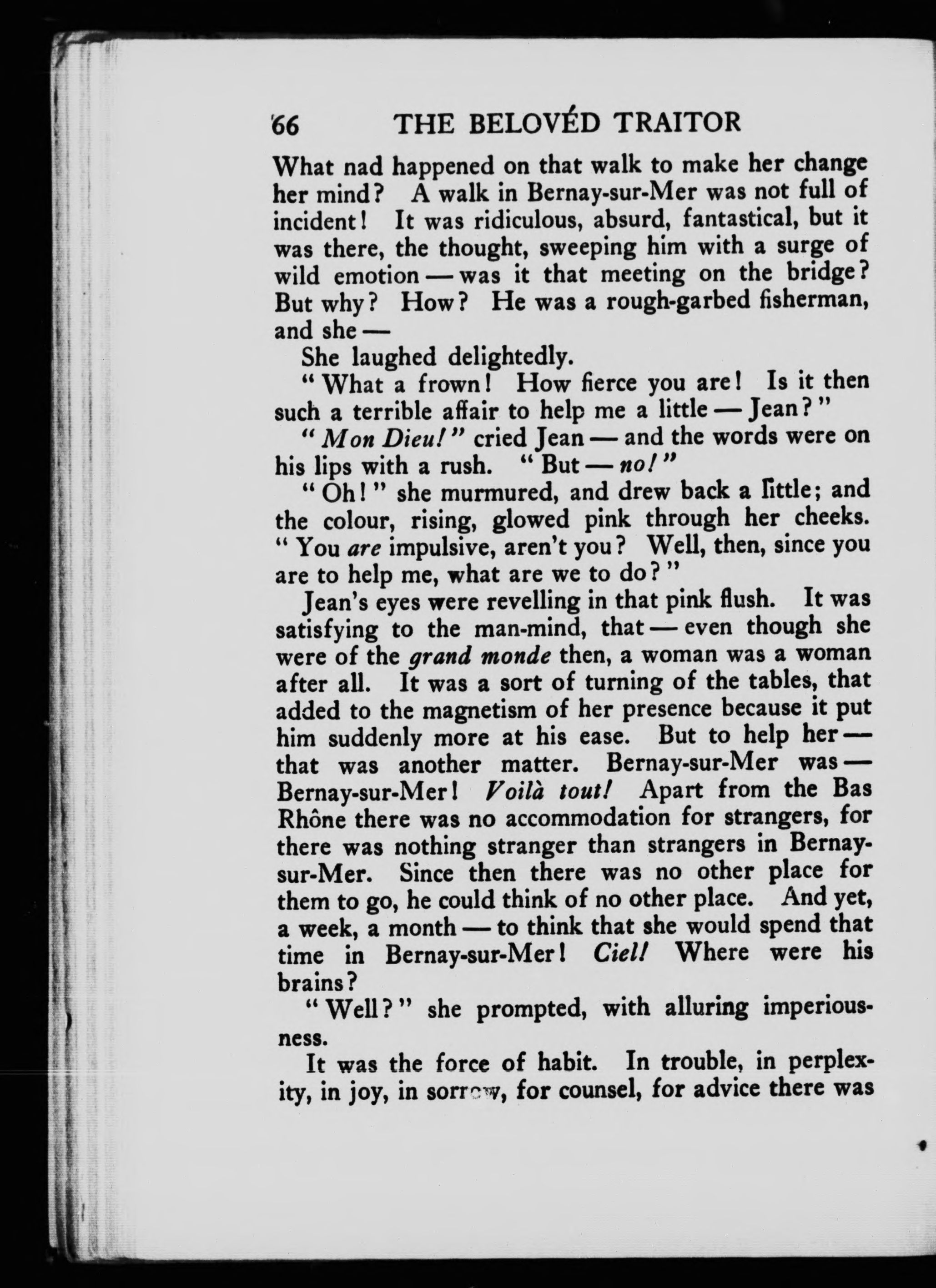 66 THE BELOVÉD TRAITOR

What nad happened on that walk to make her change her mind? A walk in Bernay-sur-Mer was not full of incident! It was ridiculous, absurd, fantastical, but it was there, the thought, sweeping him with a surge of wild emotion — was it that meeting on the bridge? But why? How? He was a rough-garbed fisherman, and she —

She laughed delightedly.

"What a frown! How fierce you are! Is it then such a terrible affair to help me a little — Jean?"

"Mon Dieu!" cried Jean — and the words were on his lips with a rush. "But — no!"

"Oh!" she murmured, and drew back a little; and the colour, rising, glowed pink through her cheeks. "You are impulsive, aren't you? Well, then, since you are to help me, what are we to do?"

Jean's eyes were revelling in that pink flush. It was satisfying to the man-mind, that — even though she were of the grand monde then, a woman was a woman after all. It was a sort of turning of the tables, that added to the magnetism of her presence because it put him suddenly more at his ease. But to help her — that was another matter. Bernay-sur-Mer was — Bernay-sur-Mer! Voilà tout! Apart from the Bas Rhône there was no accommodation for strangers, for there was nothing stranger than strangers in Bernay-sur-Mer. Since then there was no other place for them to go, he could think of no other place. And yet, a week, a month — to think that she would spend that time in Bernay-sur-Mer! Ciel! Where were his brains?

"Well?" she prompted, with alluring imperiousness.

It was the force of habit. In trouble, in perplexity, in joy, in sorrow, for counsel, for advice there was